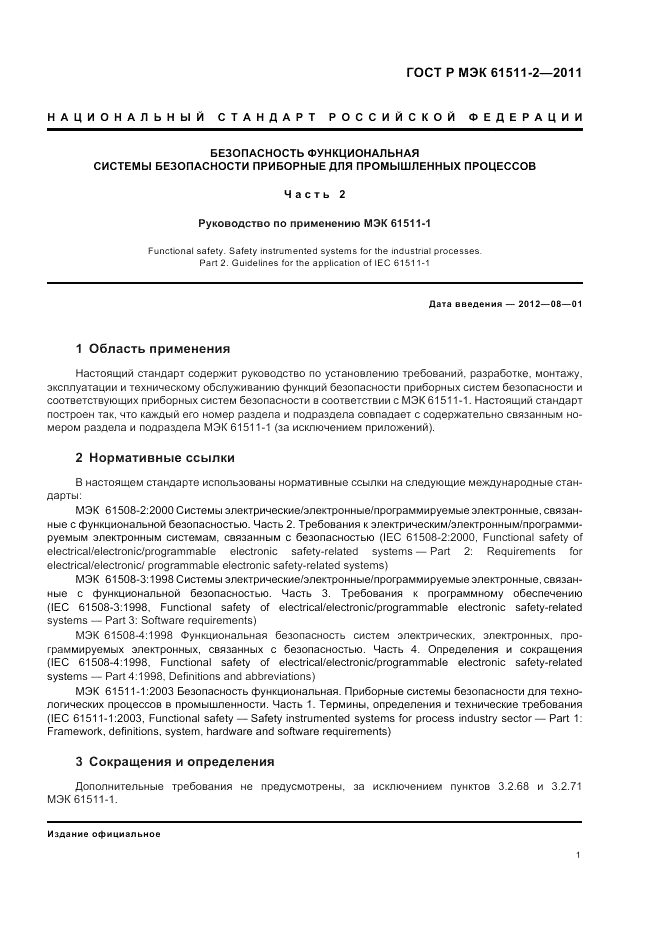 ГОСТ Р МЭК 61511-2—2011

НАЦИОНАЛЬНЫЙ СТАНДАРТ РОССИЙСКОЙ ФЕДЕРАЦИИ

БЕЗОПАСНОСТЬ ФУНКЦИОНАЛЬНАЯ
СИСТЕМЫ БЕЗОПАСНОСТИ ПРИБОРНЫЕ ДЛЯ ПРОМЫШЛЕННЫХ ПРОЦЕССОВ

Часть 2

Руководство по применению МЭК 61511-1

Functional safety. Safety instrumented systems for the industrial processes.
Part 2. Guidelines for the application of IEC 61511-1

Дата введения — 2012—08—01

1 Область применения

Настоящий стандарт содержит руководство по установлению требований, разработке, монтажу, эксплуатации и техническому обслуживанию функций безопасности приборных систем безопасности и соответствующих приборных систем безопасности в соответствии с МЭК 61511-1. Настоящий стандарт построен так, что каждый его номер раздела и подраздела совпадает с содержательно связанным номером раздела и подраздела МЭК 61511-1 (за исключением приложений).

2 Нормативные ссылки

В настоящем стандарте использованы нормативные ссылки на следующие международные стандарты:

МЭК 61508-2:2000 Системы электрические/электронные/программируемые электронные, связанные с функциональной безопасностью. Часть 2. Требования к электрическим/электронным/программируемым электронным системам, связанным с безопасностью (IEC 61508-2:2000, Functional safety of electrical/electronic/programmable electronic safety-related systems — Part 2: Requirements for electrical/electronic/ programmable electronic safety-related systems)

МЭК 61508-3:1998 Системы электрические/электронные/программируемые электронные, связанные с функциональной безопасностью. Часть 3. Требования к программному обеспечению (IEC 61508-3:1998, Functional safety of electrical/electronic/programmable electronic safety-related systems — Part 3: Software requirements)

МЭК 61508-4:1998 Функциональная безопасность систем электрических, электронных, программируемых электронных, связанных с безопасностью. Часть 4. Определения и сокращения (IEC 61508-4:1998, Functional safety of electrical/electronic/programmable electronic safety-related systems — Part 4:1998, Definitions and abbreviations)

МЭК 61511-1:2003 Безопасность функциональная. Приборные системы безопасности для технологических процессов в промышленности. Часть 1. Термины, определения и технические требования (IEC 61511-1:2003, Functional safety — Safety instrumented systems for process industry sector — Part 1: Framework, definitions, system, hardware and software requirements)

3 Сокращения и определения

Дополнительные требования не предусмотрены, за исключением пунктов 3.2.68 и 3.2.71 МЭК 61511-1.

Издание официальное

1